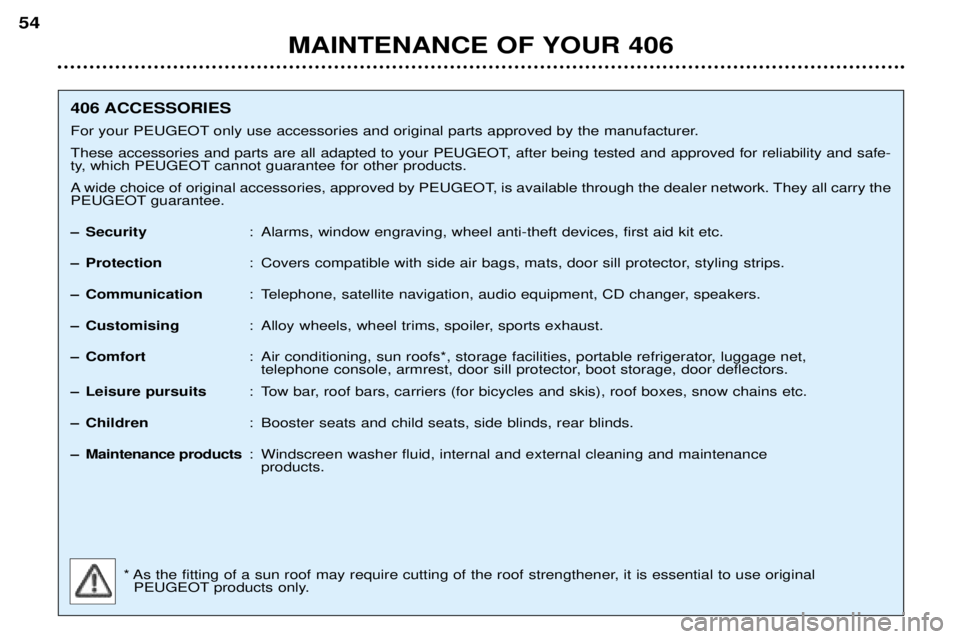 54

MAINTENANCE OF YOUR 406

406 ACCESSORIES

For your PEUGEOT only use accessories and original parts approved by the manufacturer.

These accessories and parts are all adapted to your PEUGEOT, after being tested and approved for reliability and safety, which PEUGEOT cannot guarantee for other products.

A wide choice of original accessories, approved by PEUGEOT, is available through the dealer network. They all carry the PEUGEOT guarantee.

– Security : Alarms, window engraving, wheel anti-theft devices, first aid kit etc.

– Protection : Covers compatible with side air bags, mats, door sill protector, styling strips.

– Communication : Telephone, satellite navigation, audio equipment, CD changer, speakers.

– Customising : Alloy wheels, wheel trims, spoiler, sports exhaust.

– Comfort : Air conditioning, sun roofs*, storage facilities, portable refrigerator, luggage net, telephone console, armrest, door sill protector, boot storage, door deflectors.

– Leisure pursuits : Tow bar, roof bars, carriers (for bicycles and skis), roof boxes, snow chains etc.

– Children : Booster seats and child seats, side blinds, rear blinds.

– Maintenance products : Windscreen washer fluid, internal and external cleaning and maintenance products.

* As the fitting of a sun roof may require cutting of the roof strengthener, it is essential to use original PEUGEOT products only.

carmanualsonline.info